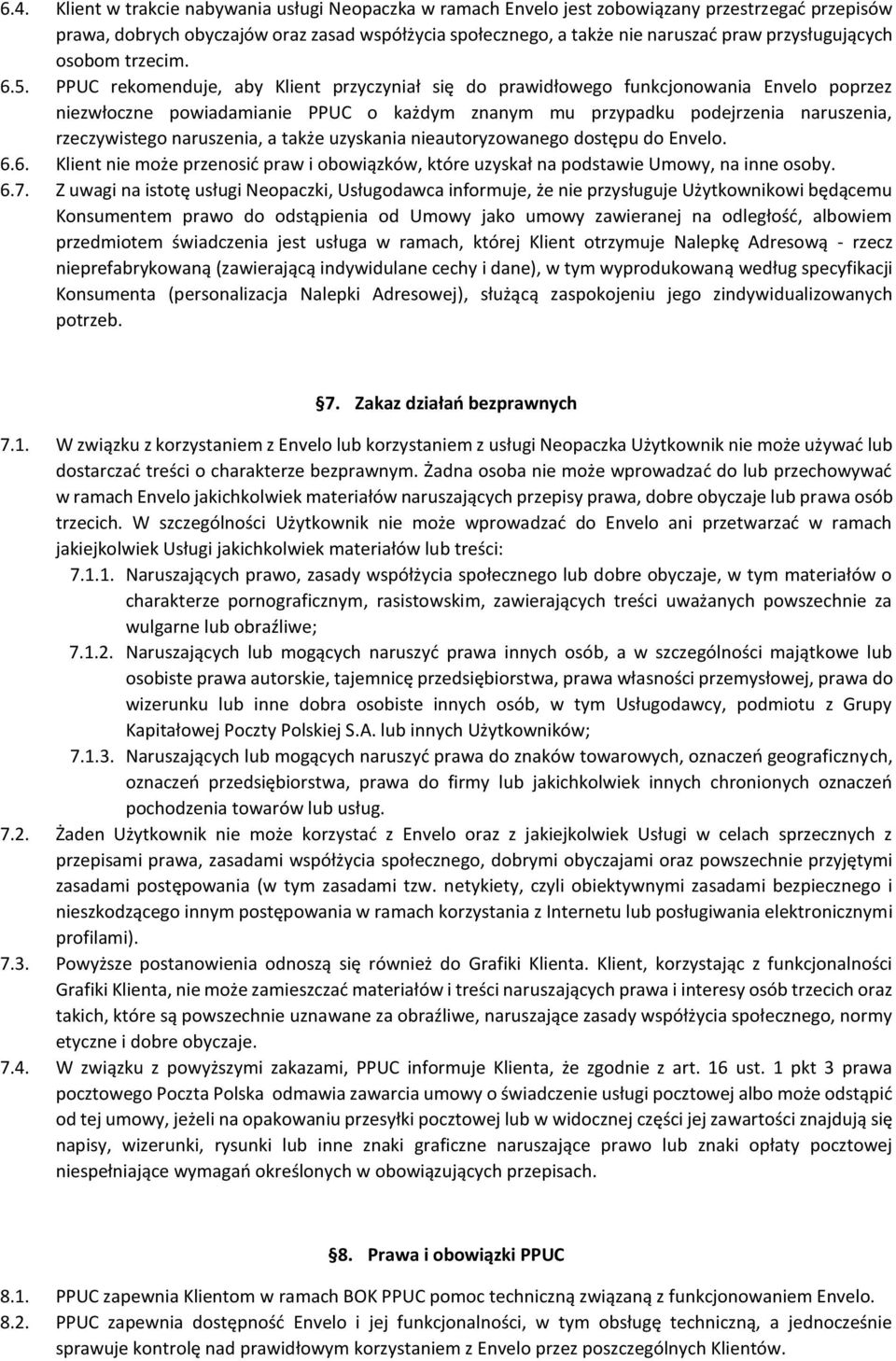 6.4. Klient w trakcie nabywania usługi Neopaczka w ramach Envelo jest zobowiązany przestrzegać przepisów prawa, dobrych obyczajów oraz zasad współżycia społecznego, a także nie naruszać praw przysługujących osobom trzecim.

6.5. PPUC rekomenduje, aby Klient przyczyniał się do prawidłowego funkcjonowania Envelo poprzez niezwłoczne powiadamianie PPUC o każdym znanym mu przypadku podejrzenia naruszenia, rzeczywistego naruszenia, a także uzyskania nieautoryzowanego dostępu do Envelo.

6.6. Klient nie może przenosić praw i obowiązków, które uzyskał na podstawie Umowy, na inne osoby.

6.7. Z uwagi na istotę usługi Neopaczki, Usługodawca informuje, że nie przysługuje Użytkownikowi będącemu Konsumentem prawo do odstąpienia od Umowy jako umowy zawieranej na odległość, albowiem przedmiotem świadczenia jest usługa w ramach, której Klient otrzymuje Nalepkę Adresową - rzecz nieprefabrykowaną (zawierającą indywidulane cechy i dane), w tym wyprodukowaną według specyfikacji Konsumenta (personalizacja Nalepki Adresowej), służącą zaspokojeniu jego zindywidualizowanych potrzeb.

§7. Zakaz działań bezprawnych

7.1. W związku z korzystaniem z Envelo lub korzystaniem z usługi Neopaczka Użytkownik nie może używać lub dostarczać treści o charakterze bezprawnym. Żadna osoba nie może wprowadzać do lub przechowywać w ramach Envelo jakichkolwiek materiałów naruszających przepisy prawa, dobre obyczaje lub prawa osób trzecich. W szczególności Użytkownik nie może wprowadzać do Envelo ani przetwarzać w ramach jakiejkolwiek Usługi jakichkolwiek materiałów lub treści:

7.1.1. Naruszających prawo, zasady współżycia społecznego lub dobre obyczaje, w tym materiałów o charakterze pornograficznym, rasistowskim, zawierających treści uważanych powszechnie za wulgarne lub obraźliwe;

7.1.2. Naruszających lub mogących naruszyć prawa innych osób, a w szczególności majątkowe lub osobiste prawa autorskie, tajemnicę przedsiębiorstwa, prawa własności przemysłowej, prawa do wizerunku lub inne dobra osobiste innych osób, w tym Usługodawcy, podmiotu z Grupy Kapitałowej Poczty Polskiej S.A. lub innych Użytkowników;

7.1.3. Naruszających lub mogących naruszyć prawa do znaków towarowych, oznaczeń geograficznych, oznaczeń przedsiębiorstwa, prawa do firmy lub jakichkolwiek innych chronionych oznaczeń pochodzenia towarów lub usług.

7.2. Żaden Użytkownik nie może korzystać z Envelo oraz z jakiejkolwiek Usługi w celach sprzecznych z przepisami prawa, zasadami współżycia społecznego, dobrymi obyczajami oraz powszechnie przyjętymi zasadami postępowania (w tym zasadami tzw. netykiety, czyli obiektywnymi zasadami bezpiecznego i nieszkodzącego innym postępowania w ramach korzystania z Internetu lub posługiwania elektronicznymi profilami).

7.3. Powyższe postanowienia odnoszą się również do Grafiki Klienta. Klient, korzystając z funkcjonalności Grafiki Klienta, nie może zamieszczać materiałów i treści naruszających prawa i interesy osób trzecich oraz takich, które są powszechnie uznawane za obraźliwe, naruszające zasady współżycia społecznego, normy etyczne i dobre obyczaje.

7.4. W związku z powyższymi zakazami, PPUC informuje Klienta, że zgodnie z art. 16 ust. 1 pkt 3 prawa pocztowego Poczta Polska odmawia zawarcia umowy o świadczenie usługi pocztowej albo może odstąpić od tej umowy, jeżeli na opakowaniu przesyłki pocztowej lub w widocznej części jej zawartości znajdują się napisy, wizerunki, rysunki lub inne znaki graficzne naruszające prawo lub znaki opłaty pocztowej niespełniające wymagań określonych w obowiązujących przepisach.

§8. Prawa i obowiązki PPUC

8.1. PPUC zapewnia Klientom w ramach BOK PPUC pomoc techniczną związaną z funkcjonowaniem Envelo.

8.2. PPUC zapewnia dostępność Envelo i jej funkcjonalności, w tym obsługę techniczną, a jednocześnie sprawuje kontrolę nad prawidłowym korzystaniem z Envelo przez poszczególnych Klientów.